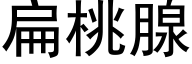 扁桃腺